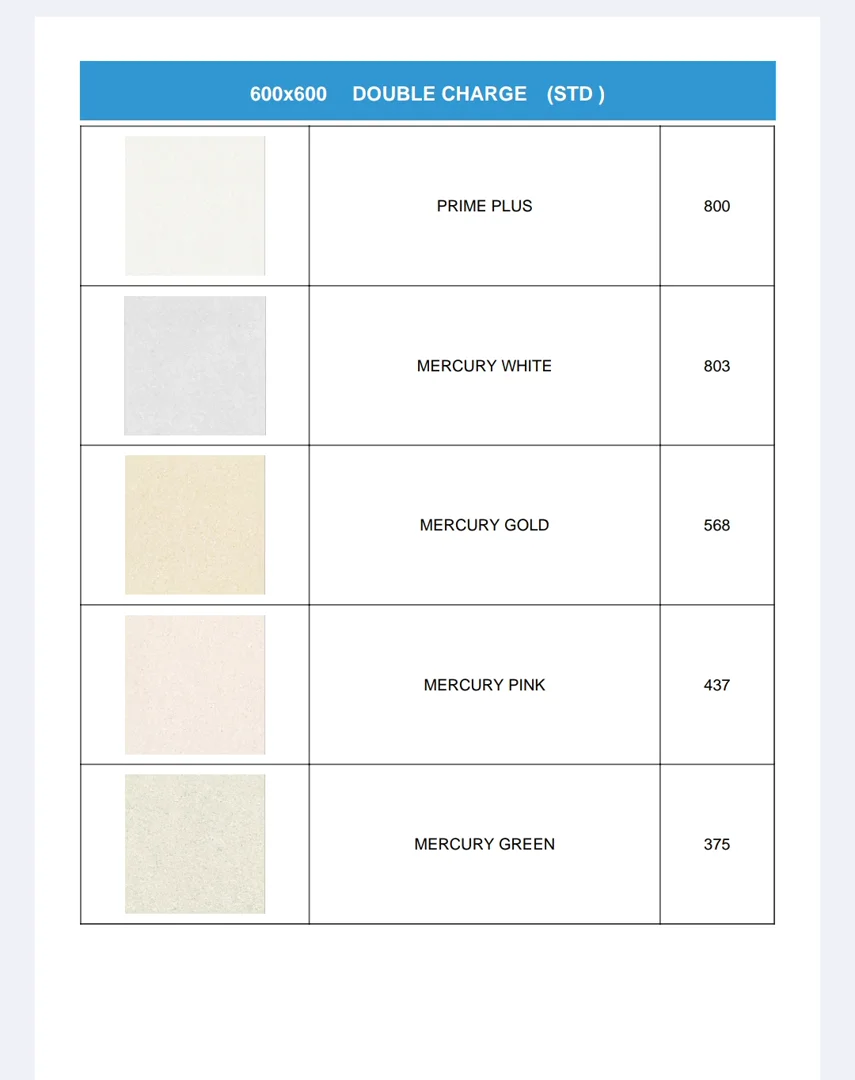 600x600 DOUBLE CHARGE (STD )

| | | |
|---|---|---|
| | PRIME PLUS | 800 |
| | MERCURY WHITE | 803 |
| | MERCURY GOLD | 568 |
| | MERCURY PINK | 437 |
| | MERCURY GREEN | 375 |